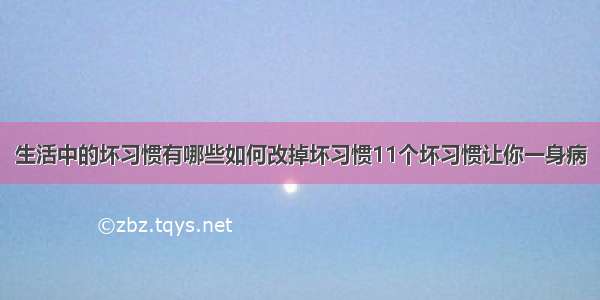 生活中的坏习惯有哪些如何改掉坏习惯11个坏习惯让你一身病

©zbz.tqys.net